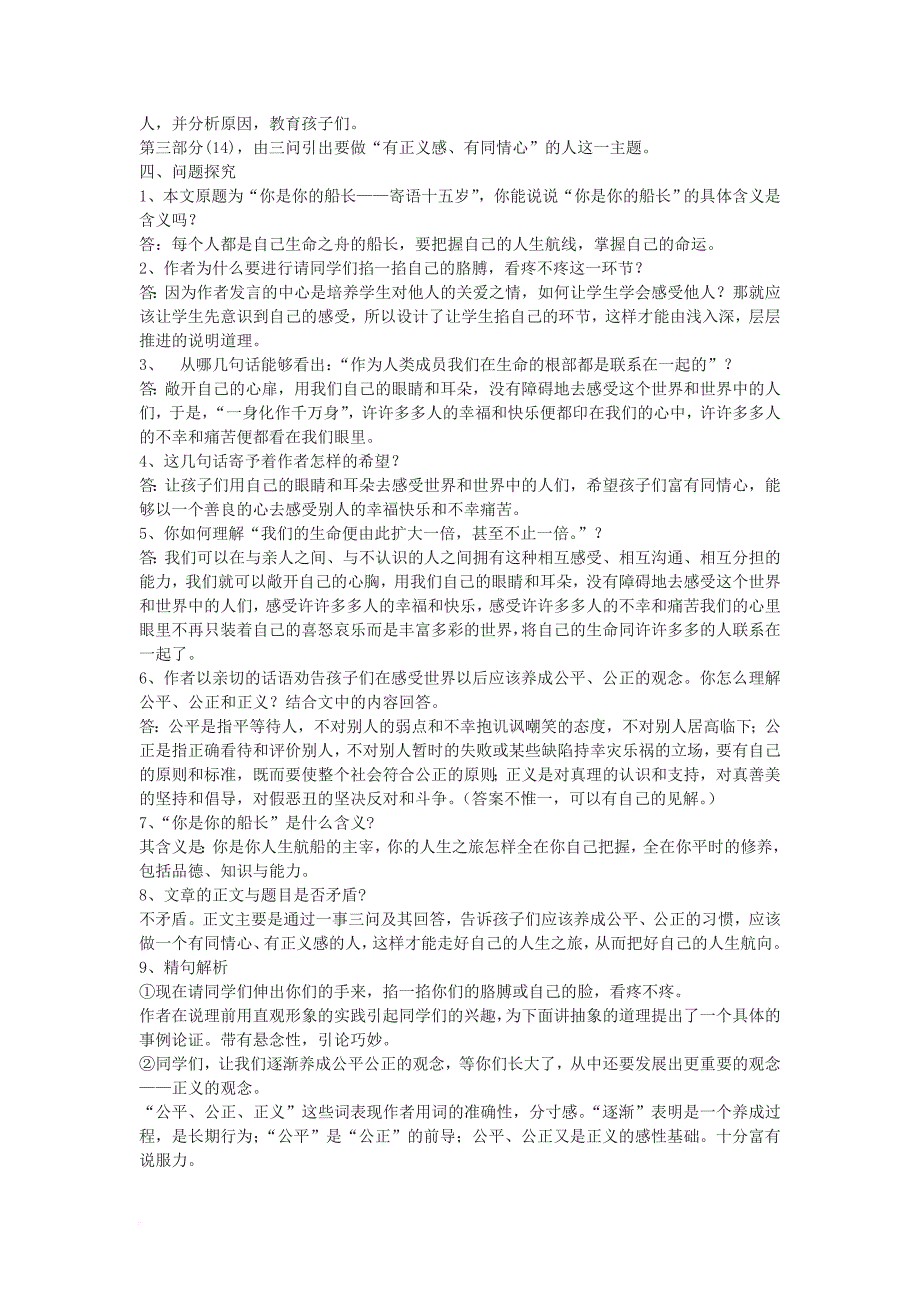 人，并分析原因，教育孩子们。
第三部分(14)，由三问引出要做“有正义感、有同情心”的人这一主题。
四、问题探究
1、本文原题为“你是你的船长——寄语十五岁”，你能说说“你是你的船长”的具体含义是含义吗？
答：每个人都是自己生命之舟的船长，要把握自己的人生航线，掌握自己的命运。
2、作者为什么要进行请同学们掐一掐自己的胳膊，看疼不疼这一环节？
答：因为作者发言的中心是培养学生对他人的关爱之情，如何让学生学会感受他人？那就应该让学生先意识到自己的感受，所以设计了让学生掐自己的环节，这样才能由浅入深，层层推进的说明道理。
3、 从哪几句话能够看出：“作为人类成员我们在生命的根部都是联系在一起的”？
答：敞开自己的心扉，用我们自己的眼睛和耳朵，没有障碍地去感受这个世界和世界中的人们，于是，“一身化作千万身”，许许多多人的幸福和快乐便都印在我们的心中，许许多多人的不幸和痛苦便都看在我们眼里。
4、这几句话寄予着作者怎样的希望？
答：让孩子们用自己的眼睛和耳朵去感受世界和世界中的人们，希望孩子们富有同情心，能够以一个善良的心去感受别人的幸福快乐和不幸痛苦。
5、你如何理解“我们的生命便由此扩大一倍，甚至不止一倍。”？
答：我们可以在与亲人之间、与不认识的人之间拥有这种相互感受、相互沟通、相互分担的能力，我们就可以敞开自己的心胸，用我们自己的眼睛和耳朵，没有障碍地去感受这个世界和世界中的人们，感受许许多多人的幸福和快乐，感受许许多多人的不幸和痛苦我们的心里眼里不再只装着自己的喜怒哀乐而是丰富多彩的世界，将自己的生命同许许多多的人联系在一起了。
6、作者以亲切的话语劝告孩子们在感受世界以后应该养成公平、公正的观念。你怎么理解公平、公正和正义？结合文中的内容回答。
答：公平是指平等待人，不对别人的弱点和不幸抱讥讽嘲笑的态度，不对别人居高临下；公正是指正确看待和评价别人，不对别人暂时的失败或某些缺陷持幸灾乐祸的立场，要有自己的原则和标准，既而要使整个社会符合公正的原则；正义是对真理的认识和支持，对真善美的坚持和倡导，对假恶丑的坚决反对和斗争。(答案不惟一，可以有自己的见解。)
7、“你是你的船长”是什么含义?
其含义是：你是你人生航船的主宰，你的人生之旅怎样全在你自己把握，全在你平时的修养，包括品德、知识与能力。
8、文章的正文与题目是否矛盾?
不矛盾。正文主要是通过一事三问及其回答，告诉孩子们应该养成公平、公正的习惯，应该做一个有同情心、有正义感的人，这样才能走好自己的人生之旅，从而把好自己的人生航向。
9、精句解析
①现在请同学们伸出你们的手来，掐一掐你们的胳膊或自己的脸，看疼不疼。
作者在说理前用直观形象的实践引起同学们的兴趣，为下面讲抽象的道理提出了一个具体的事例论证。带有悬念性，引论巧妙。
②同学们，让我们逐渐养成公平公正的观念，等你们长大了，从中还要发展出更重要的观念——正义的观念。
“公平、公正、正义”这些词表现作者用词的准确性，分寸感。“逐渐”表明是一个养成过程，是长期行为；“公平”是“公正”的前导；公平、公正又是正义的感性基础。十分富有说服力。